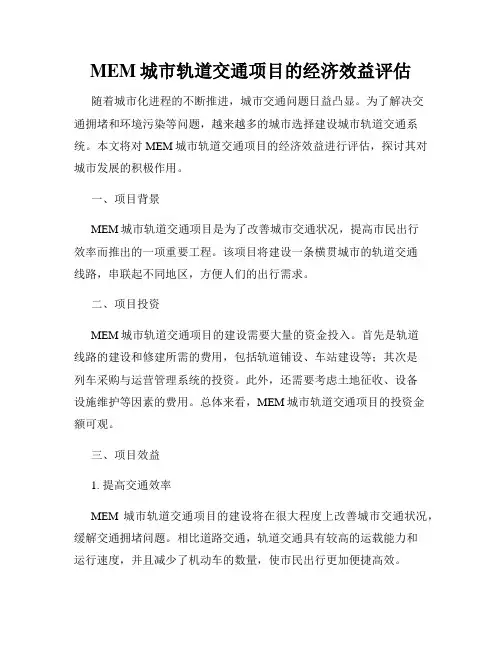 MEM 城市轨道交通项目的经济效益评估

随着城市化进程的不断推进，城市交通问题日益凸显。为了解决交通拥堵和环境污染等问题，越来越多的城市选择建设城市轨道交通系统。本文将对 MEM 城市轨道交通项目的经济效益进行评估，探讨其对城市发展的积极作用。

一、项目背景

MEM 城市轨道交通项目是为了改善城市交通状况，提高市民出行效率而推出的一项重要工程。该项目将建设一条横贯城市的轨道交通线路，串联起不同地区，方便人们的出行需求。

二、项目投资

MEM 城市轨道交通项目的建设需要大量的资金投入。首先是轨道线路的建设和修建所需的费用，包括轨道铺设、车站建设等；其次是列车采购与运营管理系统的投资。此外，还需要考虑土地征收、设备设施维护等因素的费用。总体来看，MEM 城市轨道交通项目的投资金额可观。

三、项目效益

1. 提高交通效率

MEM 城市轨道交通项目的建设将在很大程度上改善城市交通状况，缓解交通拥堵问题。相比道路交通，轨道交通具有较高的运载能力和运行速度，并且减少了机动车的数量，使市民出行更加便捷高效。